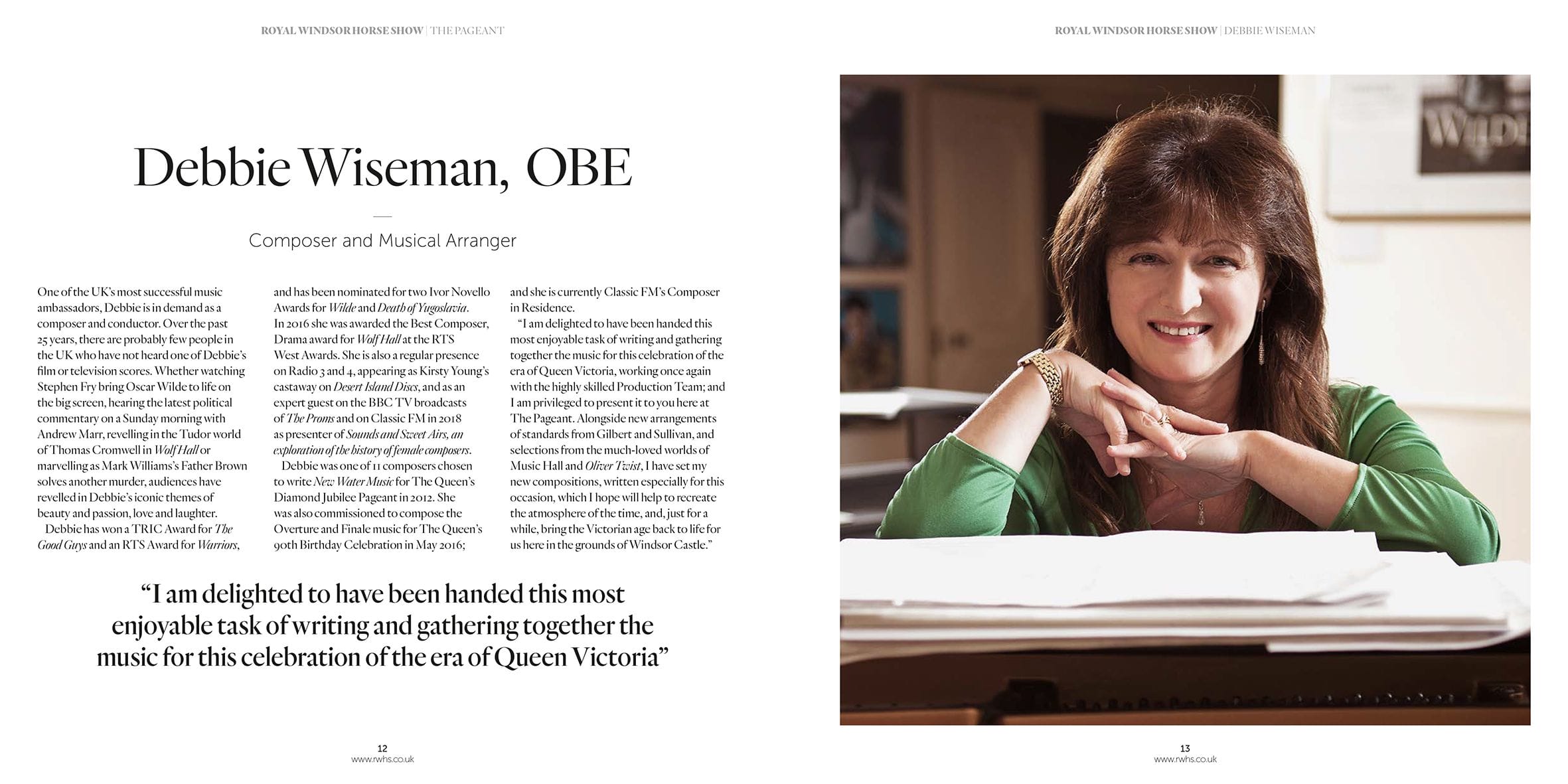 ROYAL WINDSOR HORSE SHOW | THE PAGEANT

Debbie Wiseman, OBE

Composer and Musical Arranger

One of the UK's most successful music ambassadors, Debbie is in demand as a composer and conductor. Over the past 25 years, there are probably few people in the UK who have not heard one of Debbie's film or television scores. Whether watching Stephen Fry bring Oscar Wilde to life on the big screen, hearing the latest political commentary on a Sunday morning with Andrew Marr, revelling in the Tudor world of Thomas Cromwell in Wolf Hall or marvelling as Mark Williams's Father Brown solves another murder, audiences have revelled in Debbie's iconic themes of beauty and passion, love and laughter.

Debbie has won a TRIC Award for The Good Guys and an RTS Award for Warriors, and has been nominated for two Ivor Novello Awards for Wilde and Death of Yugoslavia. In 2016 she was awarded the Best Composer, Drama award for Wolf Hall at the RTS West Awards. She is also a regular presence on Radio 3 and 4, appearing as Kirsty Young's castaway on Desert Island Discs, and as an expert guest on the BBC TV broadcasts of The Proms and on Classic FM in 2018 as presenter of Sounds and Sweet Airs, an exploration of the history of female composers.

Debbie was one of 11 composers chosen to write New Water Music for The Queen's Diamond Jubilee Pageant in 2012. She was also commissioned to compose the Overture and Finale music for The Queen's 90th Birthday Celebration in May 2016; and she is currently Classic FM's Composer in Residence.

"I am delighted to have been handed this most enjoyable task of writing and gathering together the music for this celebration of the era of Queen Victoria, working once again with the highly skilled Production Team; and I am privileged to present it to you here at The Pageant. Alongside new arrangements of standards from Gilbert and Sullivan, and selections from the much-loved worlds of Music Hall and Oliver Twist, I have set my new compositions, written especially for this occasion, which I hope will help to recreate the atmosphere of the time, and, just for a while, bring the Victorian age back to life for us here in the grounds of Windsor Castle."

"I am delighted to have been handed this most enjoyable task of writing and gathering together the music for this celebration of the era of Queen Victoria"

12
www.rwhs.co.uk

ROYAL WINDSOR HORSE SHOW | DEBBIE WISEMAN

13
www.rwhs.co.uk